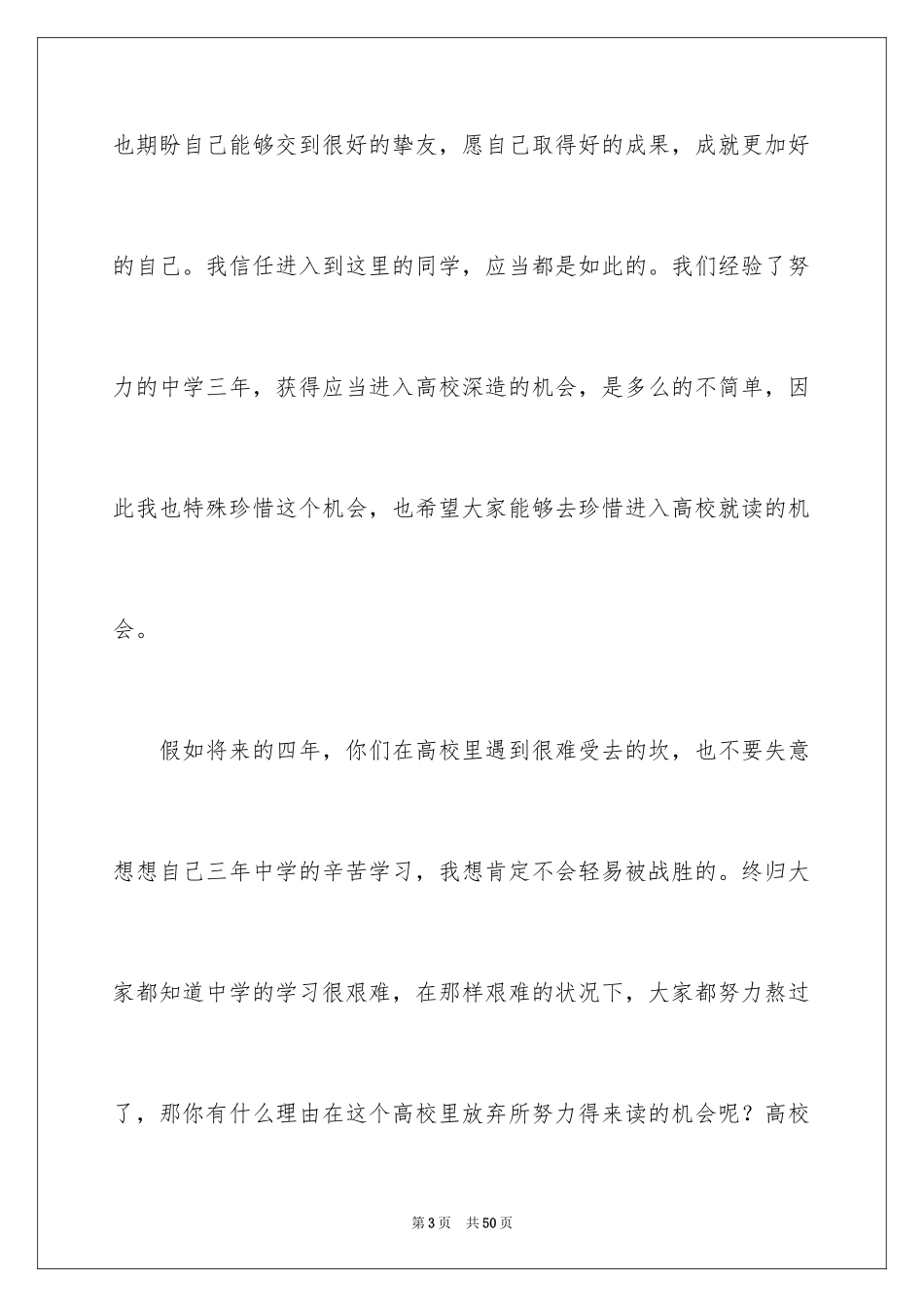 也期盼自己能够交到很好的挚友，愿自己取得好的成果，成就更加好的自己。我信任进入到这里的同学，应当都是如此的。我们经验了努力的中学三年，获得应当进入高校深造的机会，是多么的不简单，因此我也特殊珍惜这个机会，也希望大家能够去珍惜进入高校就读的机会。

假如将来的四年，你们在高校里遇到很难受去的坎，也不要失意想想自己三年中学的辛苦学习，我想肯定不会轻易被战胜的。终归大家都知道中学的学习很艰难，在那样艰难的状况下，大家都努力熬过了，那你有什么理由在这个高校里放弃所努力得来读的机会呢？高校

第 3 页　共 50 页